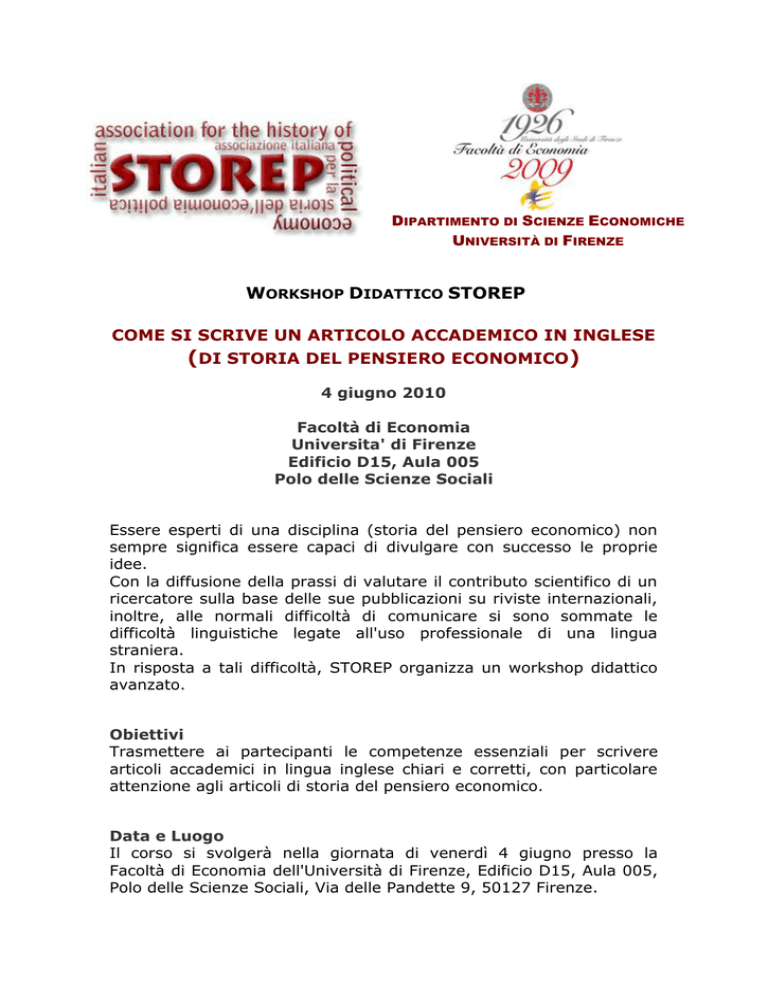 italian association for the history of political economy
associazione italiana per la storia dell'economia politica
STOREP

1926
Università degli Studi di Firenze
Facoltà di Economia
2009

DIPARTIMENTO DI SCIENZE ECONOMICHE
UNIVERSITÀ DI FIRENZE

WORKSHOP DIDATTICO STOREP

COME SI SCRIVE UN ARTICOLO ACCADEMICO IN INGLESE
(DI STORIA DEL PENSIERO ECONOMICO)

4 giugno 2010

Facoltà di Economia
Universita' di Firenze
Edificio D15, Aula 005
Polo delle Scienze Sociali

Essere esperti di una disciplina (storia del pensiero economico) non sempre significa essere capaci di divulgare con successo le proprie idee.
Con la diffusione della prassi di valutare il contributo scientifico di un ricercatore sulla base delle sue pubblicazioni su riviste internazionali, inoltre, alle normali difficoltà di comunicare si sono sommate le difficoltà linguistiche legate all'uso professionale di una lingua straniera.
In risposta a tali difficoltà, STOREP organizza un workshop didattico avanzato.

Obiettivi
Trasmettere ai partecipanti le competenze essenziali per scrivere articoli accademici in lingua inglese chiari e corretti, con particolare attenzione agli articoli di storia del pensiero economico.

Data e Luogo
Il corso si svolgerà nella giornata di venerdì 4 giugno presso la Facoltà di Economia dell'Università di Firenze, Edificio D15, Aula 005, Polo delle Scienze Sociali, Via delle Pandette 9, 50127 Firenze.